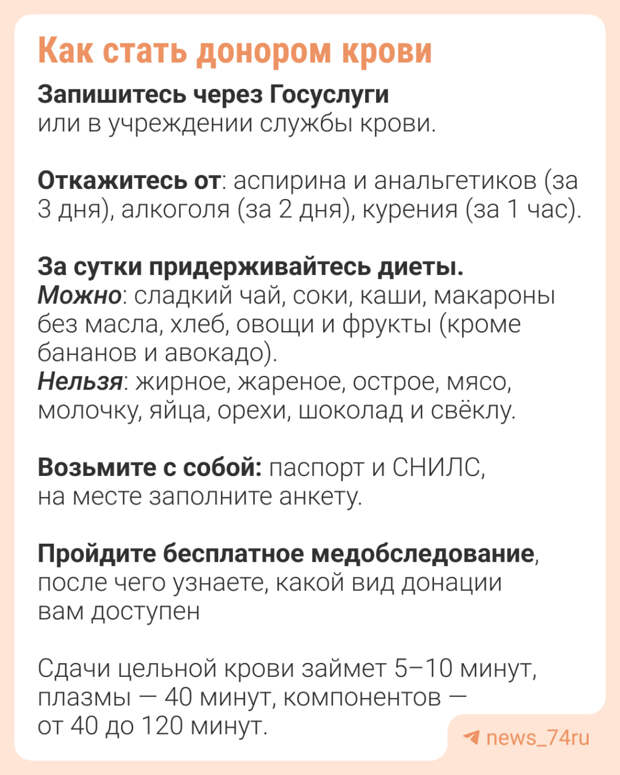 Как стать донором крови

Запишитесь через Госуслуги
или в учреждении службы крови.

Откажитесь от: аспирина и анальгетиков (за 3 дня), алкоголя (за 2 дня), курения (за 1 час).

За сутки придерживайтесь диеты.
Можно: сладкий чай, соки, каши, макароны без масла, хлеб, овощи и фрукты (кроме бананов и авокадо).
Нельзя: жирное, жареное, острое, мясо, молочку, яйца, орехи, шоколад и свёклу.

Возьмите с собой: паспорт и СНИЛС, на месте заполните анкету.

Пройдите бесплатное медобследование, после чего узнаете, какой вид донации вам доступен

Сдачи цельной крови займет 5–10 минут, плазмы — 40 минут, компонентов — от 40 до 120 минут.

news_74ru